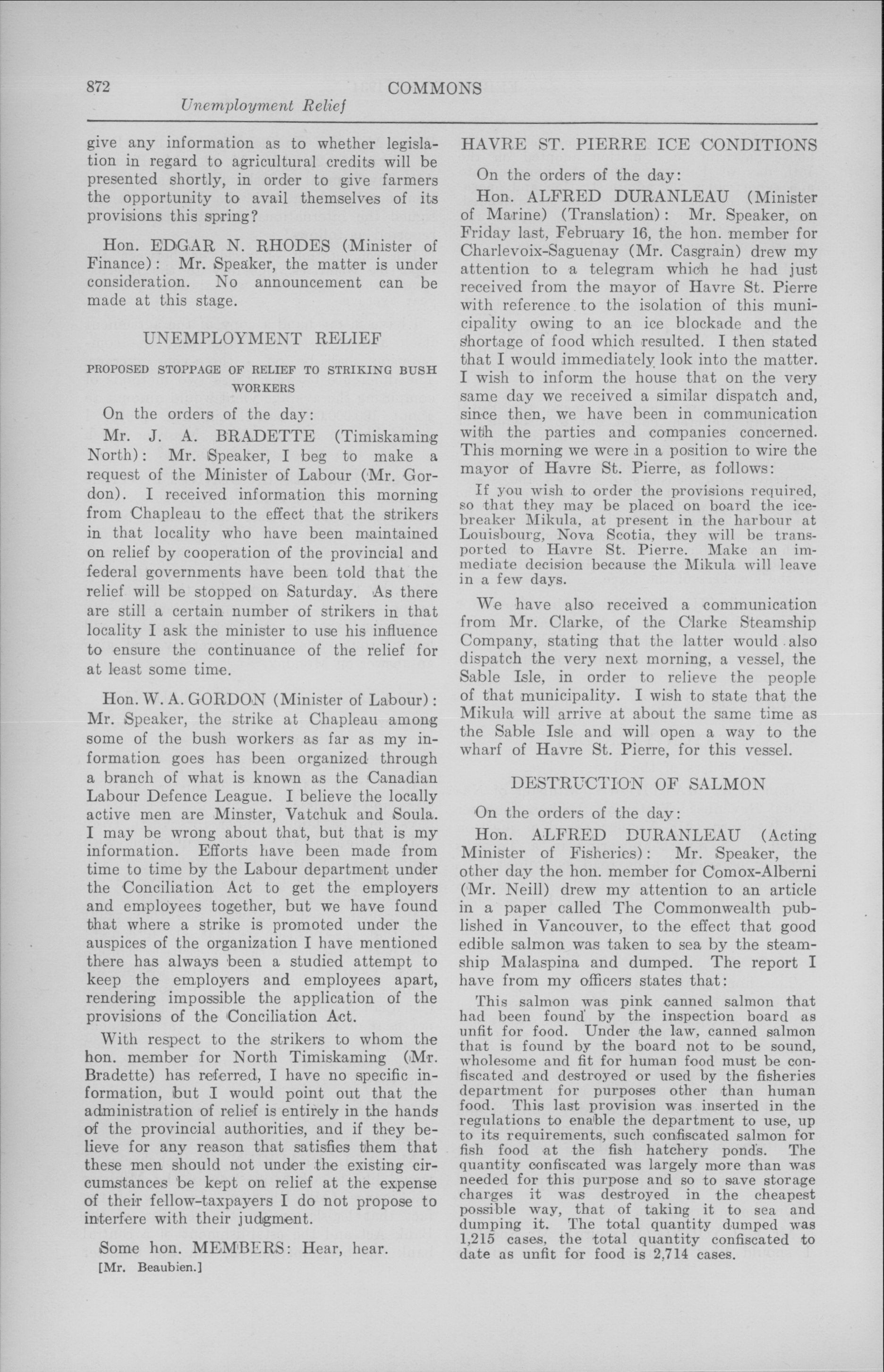 872
COMMONS
Unemployment Relief

give any information as to whether legislation in regard to agricultural credits will be presented shortly, in order to give farmers the opportunity to avail themselves of its provisions this spring?

Hon. EDGAR N. RHODES (Minister of Finance): Mr. Speaker, the matter is under consideration. No announcement can be made at this stage.

UNEMPLOYMENT RELIEF

PROPOSED STOPPAGE OF RELIEF TO STRIKING BUSH WORKERS

On the orders of the day:

Mr. J. A. BRADETTE (Timiskaming North): Mr. Speaker, I beg to make a request of the Minister of Labour (Mr. Gordon). I received information this morning from Chapleau to the effect that the strikers in that locality who have been maintained on relief by cooperation of the provincial and federal governments have been told that the relief will be stopped on Saturday. As there are still a certain number of strikers in that locality I ask the minister to use his influence to ensure the continuance of the relief for at least some time.

Hon. W. A. GORDON (Minister of Labour): Mr. Speaker, the strike at Chapleau among some of the bush workers as far as my information goes has been organized through a branch of what is known as the Canadian Labour Defence League. I believe the locally active men are Minster, Vatchuk and Soula. I may be wrong about that, but that is my information. Efforts have been made from time to time by the Labour department under the Conciliation Act to get the employers and employees together, but we have found that where a strike is promoted under the auspices of the organization I have mentioned there has always been a studied attempt to keep the employers and employees apart, rendering impossible the application of the provisions of the Conciliation Act.

With respect to the strikers to whom the hon. member for North Timiskaming (Mr. Bradette) has referred, I have no specific information, but I would point out that the administration of relief is entirely in the hands of the provincial authorities, and if they believe for any reason that satisfies them that these men should not under the existing circumstances be kept on relief at the expense of their fellow-taxpayers I do not propose to interfere with their judgment.

Some hon. MEMBERS: Hear, hear.

[Mr. Beaubien.]

HAVRE ST. PIERRE ICE CONDITIONS

On the orders of the day:

Hon. ALFRED DURANLEAU (Minister of Marine) (Translation): Mr. Speaker, on Friday last, February 16, the hon. member for Charlevoix-Saguenay (Mr. Casgrain) drew my attention to a telegram which he had just received from the mayor of Havre St. Pierre with reference to the isolation of this municipality owing to an ice blockade and the shortage of food which resulted. I then stated that I would immediately look into the matter. I wish to inform the house that on the very same day we received a similar dispatch and, since then, we have been in communication with the parties and companies concerned. This morning we were in a position to wire the mayor of Havre St. Pierre, as follows:

If you wish to order the provisions required, so that they may be placed on board the icebreaker Mikula, at present in the harbour at Louisbourg, Nova Scotia, they will be transported to Havre St. Pierre. Make an immediate decision because the Mikula will leave in a few days.

We have also received a communication from Mr. Clarke, of the Clarke Steamship Company, stating that the latter would also dispatch the very next morning, a vessel, the Sable Isle, in order to relieve the people of that municipality. I wish to state that the Mikula will arrive at about the same time as the Sable Isle and will open a way to the wharf of Havre St. Pierre, for this vessel.

DESTRUCTION OF SALMON

On the orders of the day:

Hon. ALFRED DURANLEAU (Acting Minister of Fisheries): Mr. Speaker, the other day the hon. member for Comox-Alberni (Mr. Neill) drew my attention to an article in a paper called The Commonwealth published in Vancouver, to the effect that good edible salmon was taken to sea by the steamship Malaspina and dumped. The report I have from my officers states that:

This salmon was pink canned salmon that had been found by the inspection board as unfit for food. Under the law, canned salmon that is found by the board not to be sound, wholesome and fit for human food must be confiscated and destroyed or used by the fisheries department for purposes other than human food. This last provision was inserted in the regulations to enable the department to use, up to its requirements, such confiscated salmon for fish food at the fish hatchery ponds. The quantity confiscated was largely more than was needed for this purpose and so to save storage charges it was destroyed in the cheapest possible way, that of taking it to sea and dumping it. The total quantity dumped was 1,215 cases, the total quantity confiscated to date as unfit for food is 2,714 cases.